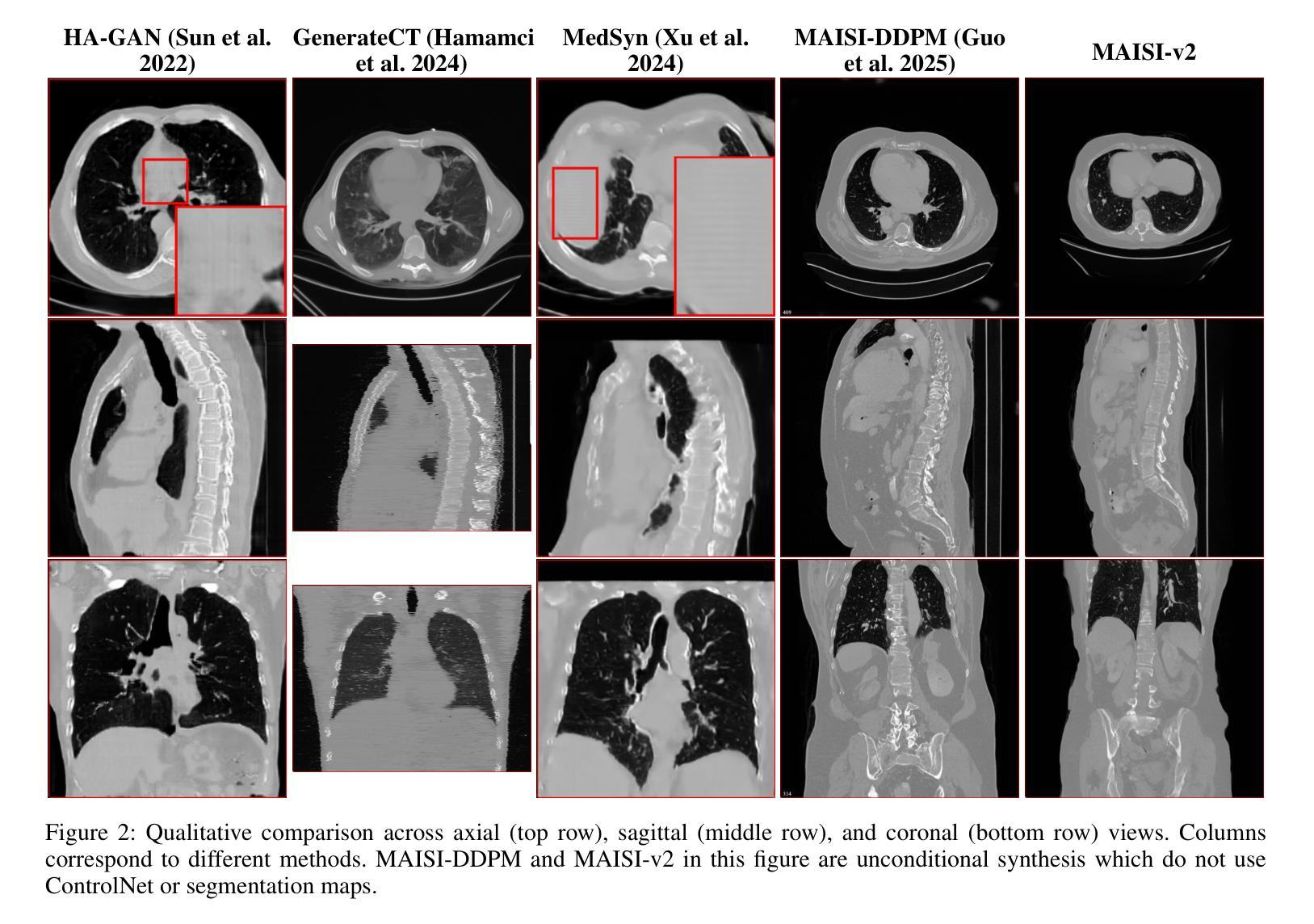 HA-GAN (Sun et al. 2022)

GenerateCT (Hamamci et al. 2024)

MedSyn (Xu et al. 2024)

MAISI-DDPM (Guo et al. 2025)

MAISI-v2

Figure 2: Qualitative comparison across axial (top row), sagittal (middle row), and coronal (bottom row) views. Columns correspond to different methods. MAISI-DDPM and MAISI-v2 in this figure are unconditional synthesis which do not use ControlNet or segmentation maps.